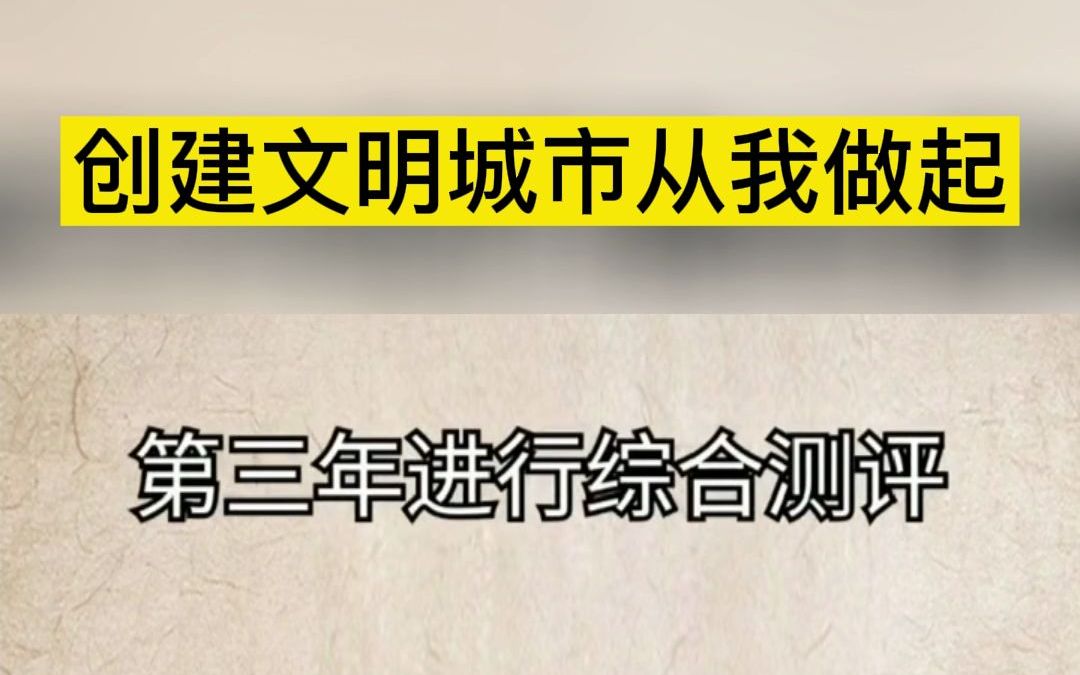 创建文明城市从我做起

第三年进行综合测评